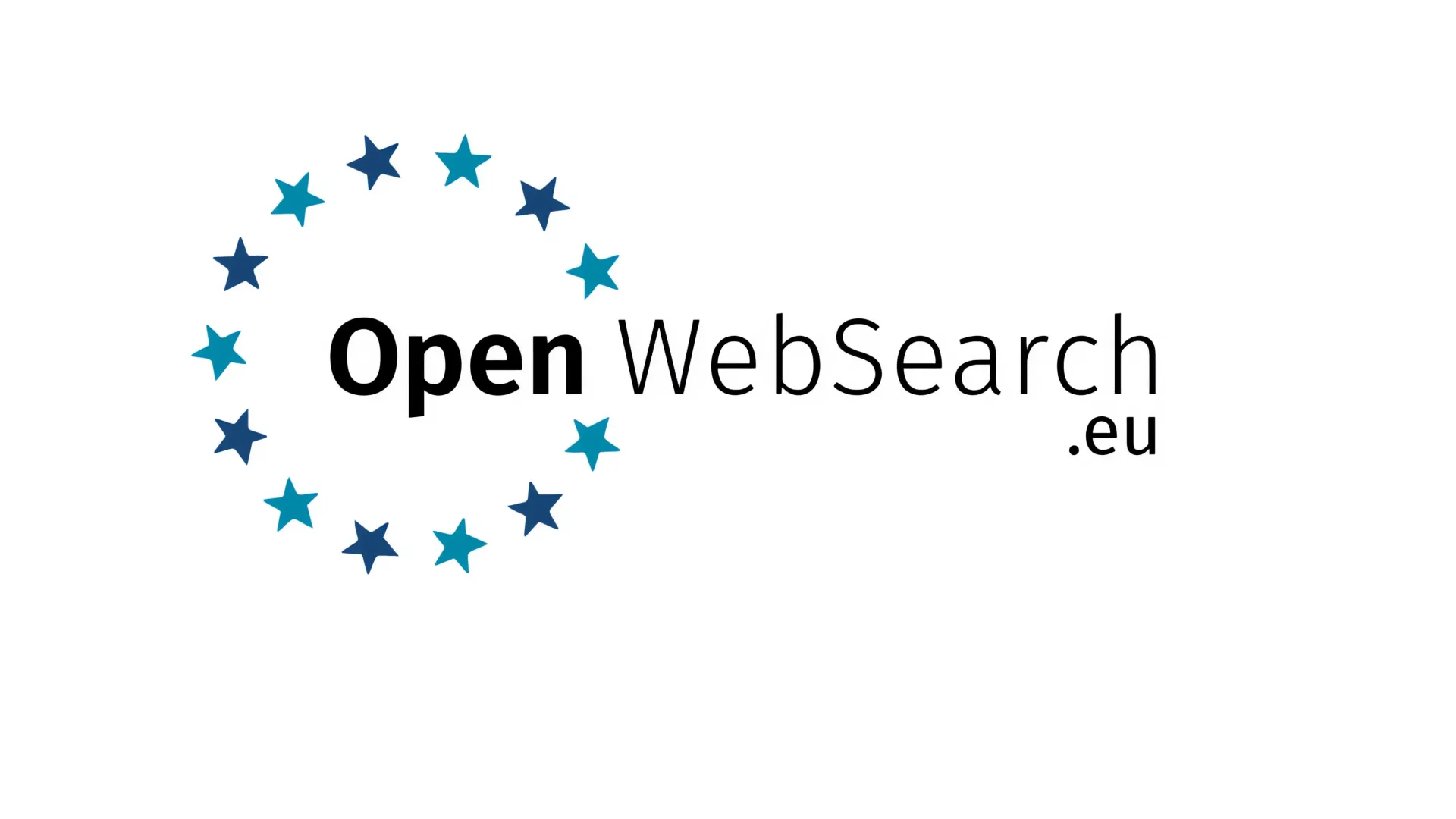 Open WebSearch
.eu